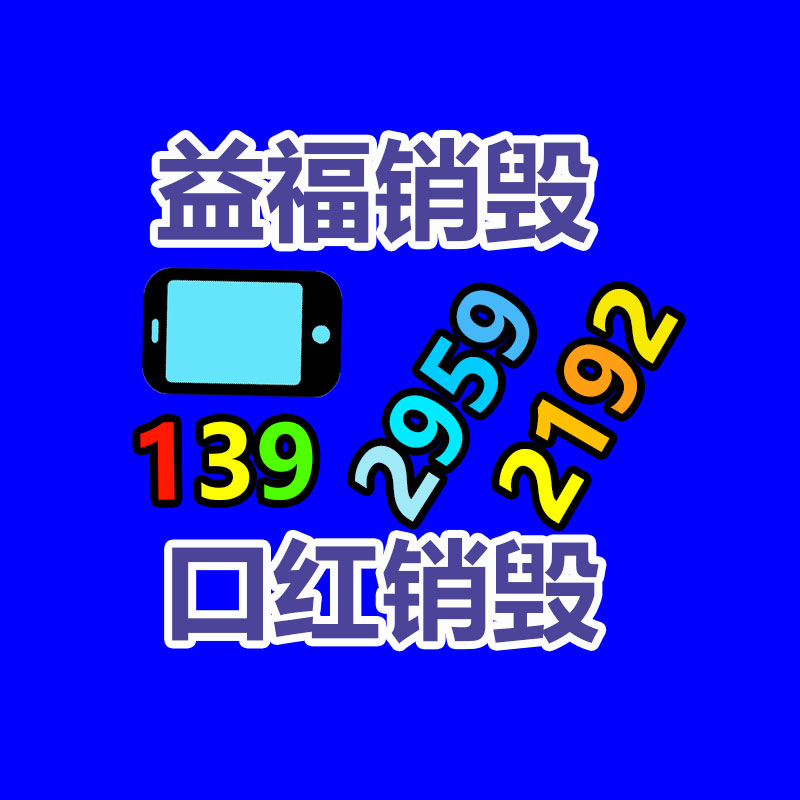 益福销毁

139 2959 2192

口红销毁